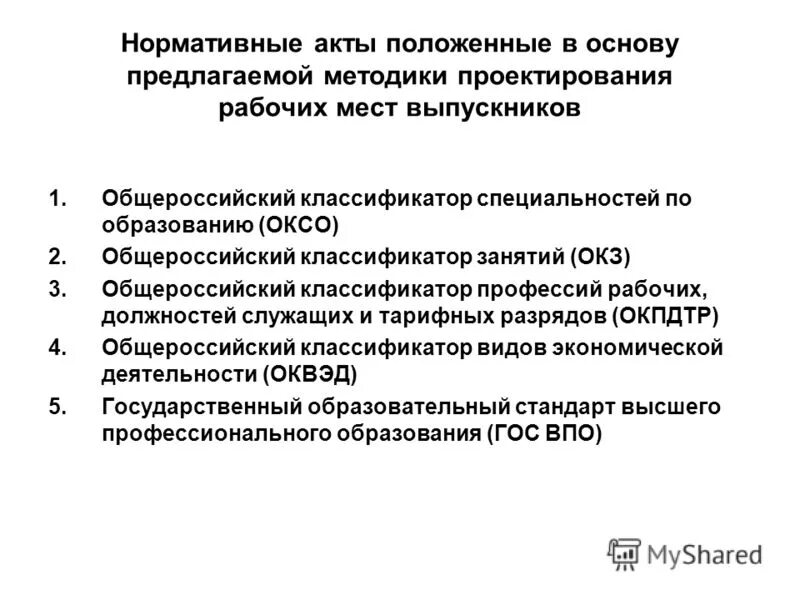 Нормативные акты положенные в основу предлагаемой методики проектирования рабочих мест выпускников

1. Общероссийский классификатор специальностей по образованию (ОКСО)
2. Общероссийский классификатор занятий (ОКЗ)
3. Общероссийский классификатор профессий рабочих, должностей служащих и тарифных разрядов (ОКПДТР)
4. Общероссийский классификатор видов экономической деятельности (ОКВЭД)
5. Государственный образовательный стандарт высшего профессионального образования (ГОС ВПО)

MyShared